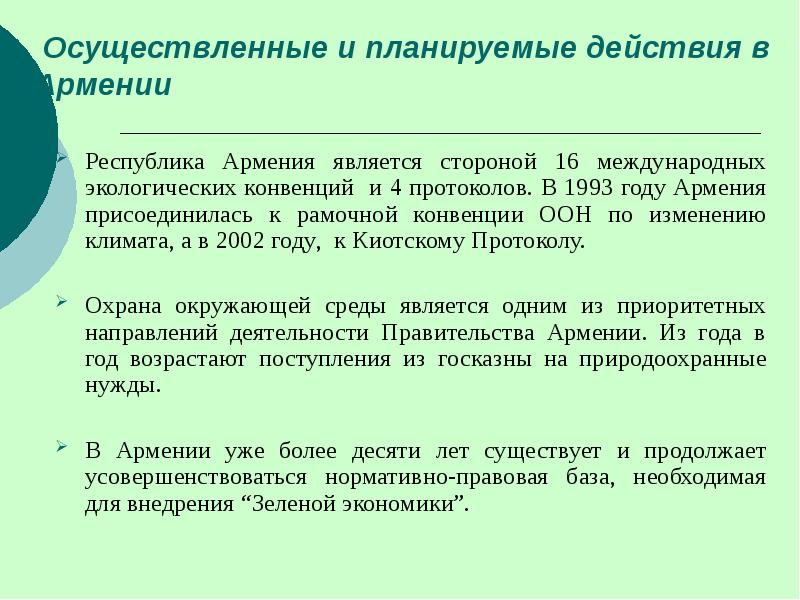 Осуществленные и планируемые действия в Армении

Республика Армения является стороной 16 международных экологических конвенций и 4 протоколов. В 1993 году Армения присоединилась к рамочной конвенции ООН по изменению климата, а в 2002 году, к Киотскому Протоколу.

Охрана окружающей среды является одним из приоритетных направлений деятельности Правительства Армении. Из года в год возрастают поступления из госказны на природоохранные нужды.

В Армении уже более десяти лет существует и продолжает усовершенствоваться нормативно-правовая база, необходимая для внедрения “Зеленой экономики”.